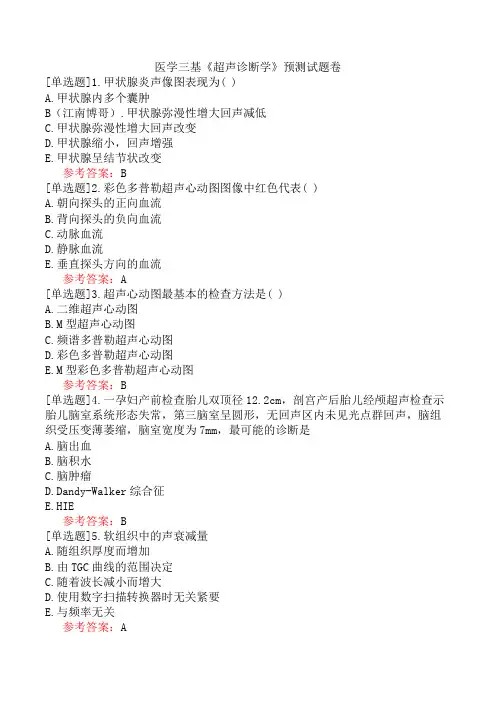 医学三基《超声诊断学》预测试题卷

[单选题]1.甲状腺炎声像图表现为( )
A.甲状腺内多个囊肿
B（江南博哥）.甲状腺弥漫性增大回声减低
C.甲状腺弥漫性增大回声改变
D.甲状腺缩小，回声增强
E.甲状腺呈结节状改变
参考答案：B

[单选题]2.彩色多普勒超声心动图图像中红色代表( )
A.朝向探头的正向血流
B.背向探头的负向血流
C.动脉血流
D.静脉血流
E.垂直探头方向的血流
参考答案：A

[单选题]3.超声心动图最基本的检查方法是( )
A.二维超声心动图
B.M型超声心动图
C.频谱多普勒超声心动图
D.彩色多普勒超声心动图
E.M型彩色多普勒超声心动图
参考答案：B

[单选题]4.一孕妇产前检查胎儿双顶径12.2cm，剖宫产后胎儿经颅超声检查示胎儿脑室系统形态失常，第三脑室呈圆形，无回声区内未见光点群回声，脑组织受压变薄萎缩，脑室宽度为7mm，最可能的诊断是
A.脑出血
B.脑积水
C.脑肿瘤
D.Dandy-Walker综合征
E.HIE
参考答案：B

[单选题]5.软组织中的声衰减量
A.随组织厚度而增加
B.由TGC曲线的范围决定
C.随着波长减小而增大
D.使用数字扫描转换器时无关紧要
E.与频率无关
参考答案：A